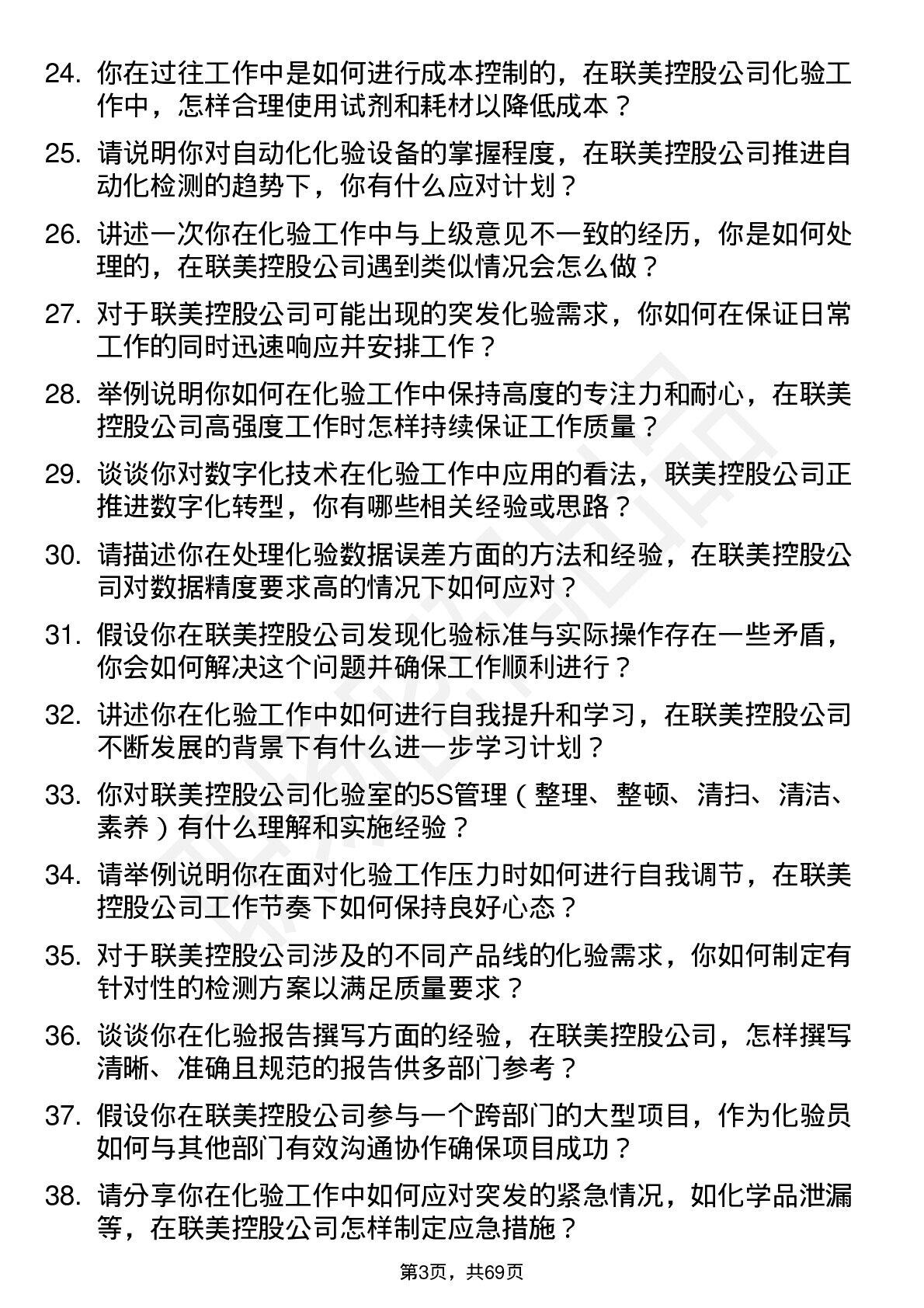 24. 你在过往工作中是如何进行成本控制的，在联美控股公司化验工作中，怎样合理使用试剂和耗材以降低成本？

25. 请说明你对自动化化验设备的掌握程度，在联美控股公司推进自动化检测的趋势下，你有什么应对计划？

26. 讲述一次你在化验工作中与上级意见不一致的经历，你是如何处理的，在联美控股公司遇到类似情况会怎么做？

27. 对于联美控股公司可能出现的突发化验需求，你如何在保证日常工作的同时迅速响应并安排工作？

28. 举例说明你如何在化验工作中保持高度的专注力和耐心，在联美控股公司高强度工作时怎样持续保证工作质量？

29. 谈谈你对数字化技术在化验工作中应用的看法，联美控股公司正推进数字化转型，你有哪些相关经验或思路？

30. 请描述你在处理化验数据误差方面的方法和经验，在联美控股公司对数据精度要求高的情况下如何应对？

31. 假设你在联美控股公司发现化验标准与实际操作存在一些矛盾，你会如何解决这个问题并确保工作顺利进行？

32. 讲述你在化验工作中如何进行自我提升和学习，在联美控股公司不断发展的背景下有什么进一步学习计划？

33. 你对联美控股公司化验室的5S管理（整理、整顿、清扫、清洁、素养）有什么理解和实施经验？

34. 请举例说明你在面对化验工作压力时如何进行自我调节，在联美控股公司工作节奏下如何保持良好心态？

35. 对于联美控股公司涉及的不同产品线的化验需求，你如何制定有针对性的检测方案以满足质量要求？

36. 谈谈你在化验报告撰写方面的经验，在联美控股公司，怎样撰写清晰、准确且规范的报告供多部门参考？

37. 假设你在联美控股公司参与一个跨部门的大型项目，作为化验员如何与其他部门有效沟通协作确保项目成功？

38. 请分享你在化验工作中如何应对突发的紧急情况，如化学品泄漏等，在联美控股公司怎样制定应急措施？

第3页，共69页